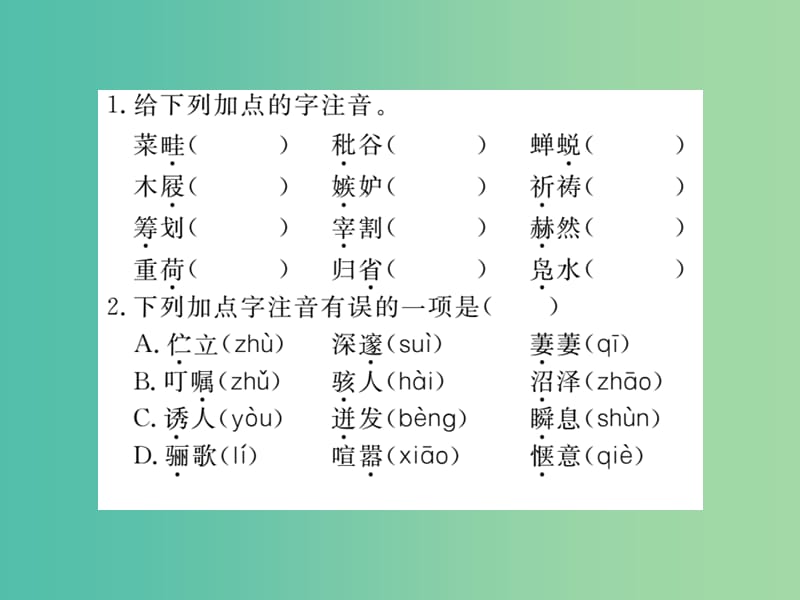 1. 给下列加点的字注音。

菜畦（　　）　秕谷（　　）　蝉蜕（　　）
木屐（　　）　嫉妒（　　）　祈祷（　　）
筹划（　　）　宰割（　　）　赫然（　　）
重荷（　　）　归省（　　）　凫水（　　）

2. 下列加点字注音有误的一项是（　　）

A. 伫立（zhù）　深邃（suì）　萋萋（qī）
B. 叮嘱（zhǔ）　骇人（hài）　沼泽（zhāo）
C. 诱人（yòu）　迸发（bèng）　瞬息（shùn）
D. 骊歌（lí）　喧嚣（xiāo）　惬意（qiè）